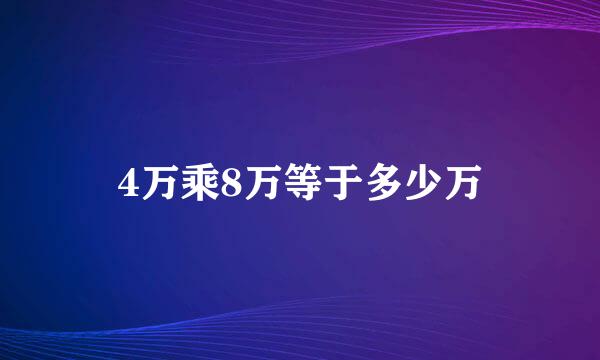 4万乘8万等于多少万